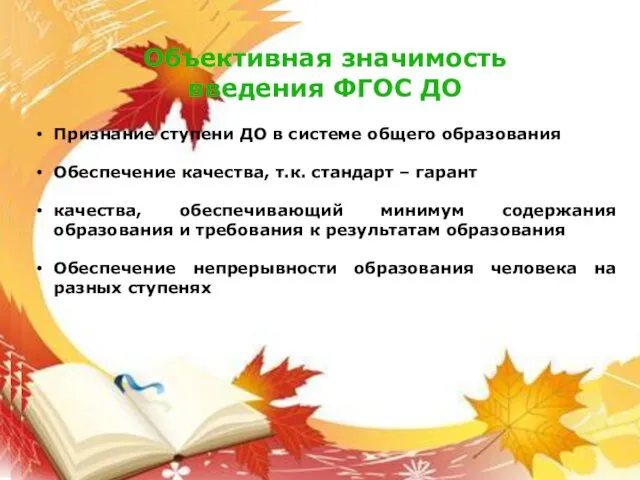 Объективная значимость введения ФГОС ДО

• Признание ступени ДО в системе общего образования

• Обеспечение качества, т.к. стандарт – гарант

• качества, обеспечивающий минимум содержания образования и требования к результатам образования

• Обеспечение непрерывности образования человека на разных ступенях